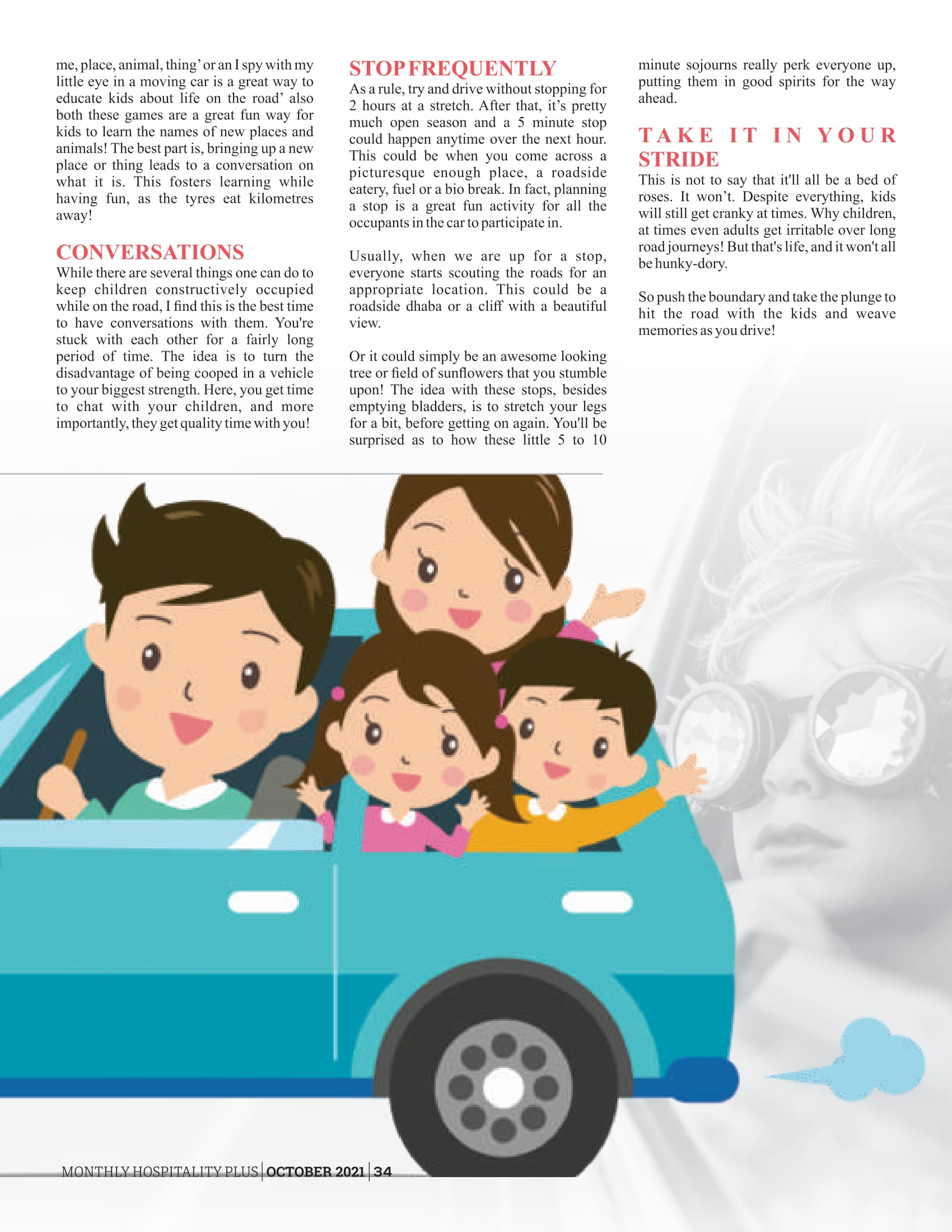 me, place, animal, thing' or an I spy with my little eye in a moving car is a great way to educate kids about life on the road' also both these games are a great fun way for kids to learn the names of new places and animals! The best part is, bringing up a new place or thing leads to a conversation on what it is. This fosters learning while having fun, as the tyres eat kilometres away!

CONVERSATIONS

While there are several things one can do to keep children constructively occupied while on the road, I find this is the best time to have conversations with them. You're stuck with each other for a fairly long period of time. The idea is to turn the disadvantage of being cooped in a vehicle to your biggest strength. Here, you get time to chat with your children, and more importantly, they get quality time with you!

STOP FREQUENTLY

As a rule, try and drive without stopping for 2 hours at a stretch. After that, it's pretty much open season and a 5 minute stop could happen anytime over the next hour. This could be when you come across a picturesque enough place, a roadside eatery, fuel or a bio break. In fact, planning a stop is a great fun activity for all the occupants in the car to participate in.

Usually, when we are up for a stop, everyone starts scouting the roads for an appropriate location. This could be a roadside dhaba or a cliff with a beautiful view.

Or it could simply be an awesome looking tree or field of sunflowers that you stumble upon! The idea with these stops, besides emptying bladders, is to stretch your legs for a bit, before getting on again. You'll be surprised as to how these little 5 to 10 minute sojourns really perk everyone up, putting them in good spirits for the way ahead.

TAKE IT IN YOUR STRIDE

This is not to say that it'll all be a bed of roses. It won't. Despite everything, kids will still get cranky at times. Why children, at times even adults get irritable over long road journeys! But that's life, and it won't all be hunky-dory.

So push the boundary and take the plunge to hit the road with the kids and weave memories as you drive!

MONTHLY HOSPITALITY PLUS | OCTOBER 2021 | 34